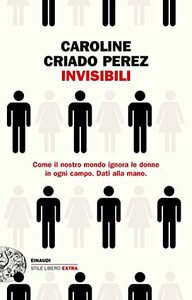 CAROLINE
CRIADO PEREZ
INVISIBILI

Come il nostro mondo ignora le donne in ogni campo. Dati alla mano.

EINAUDI
STILE LIBERO EXTRA